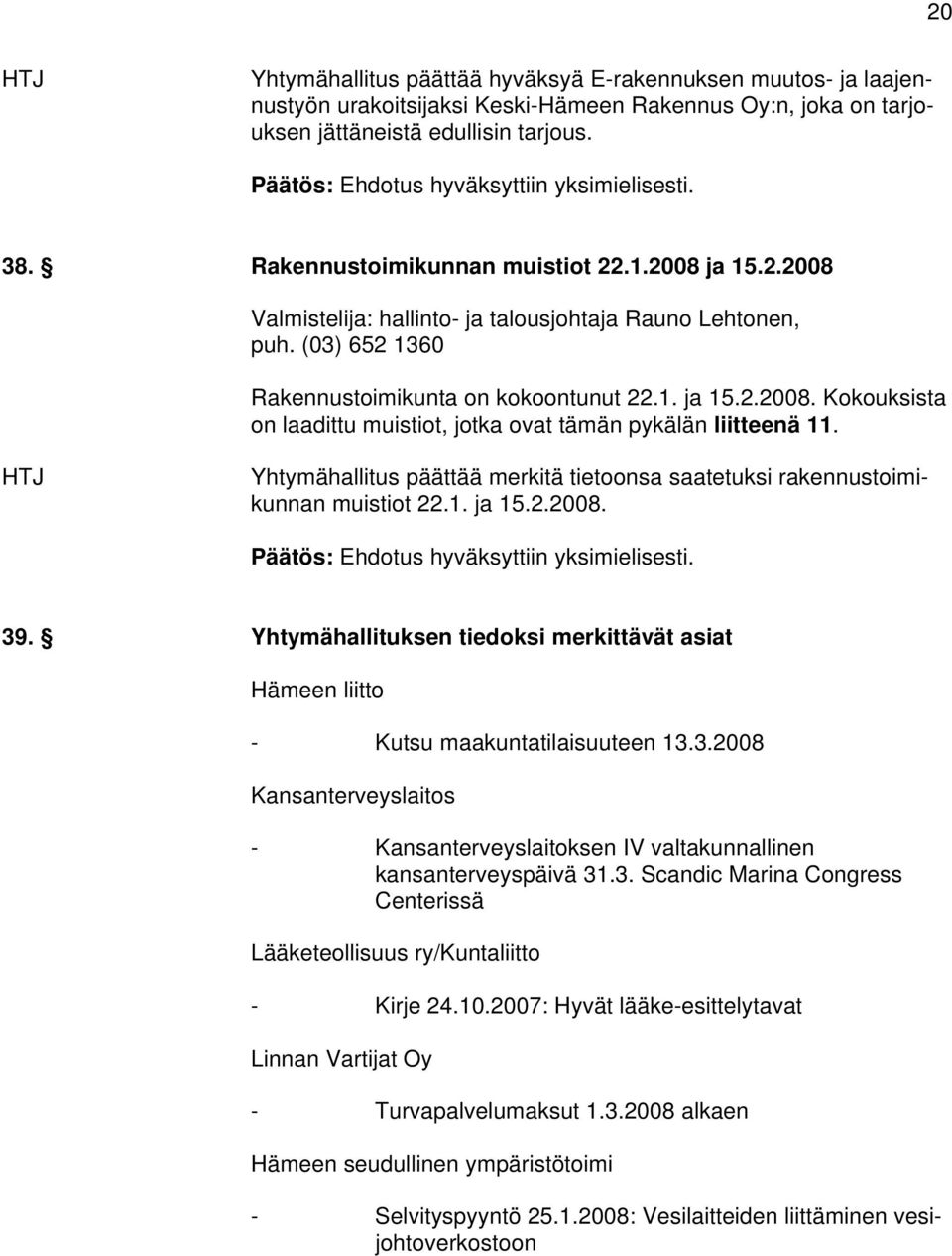 20

HTJ

Yhtymähallitus päättää hyväksyä E-rakennuksen muutos- ja laajennustyön urakoitsijaksi Keski-Hämeen Rakennus Oy:n, joka on tarjouksen jättäneistä edullisin tarjous.

Päätös: Ehdotus hyväksyttiin yksimielisesti.

38. § Rakennustoimikunnan muistiot 22.1.2008 ja 15.2.2008

Valmistelija: hallinto- ja talousjohtaja Rauno Lehtonen, puh. (03) 652 1360

Rakennustoimikunta on kokoontunut 22.1. ja 15.2.2008. Kokouksista on laadittu muistiot, jotka ovat tämän pykälän liitteenä 11.

HTJ

Yhtymähallitus päättää merkitä tietoonsa saatetuksi rakennustoimikunnan muistiot 22.1. ja 15.2.2008.

Päätös: Ehdotus hyväksyttiin yksimielisesti.

39. § Yhtymähallituksen tiedoksi merkittävät asiat

Hämeen liitto

- Kutsu maakuntatilaisuuteen 13.3.2008

Kansanterveyslaitos

- Kansanterveyslaitoksen IV valtakunnallinen kansanterveyspäivä 31.3. Scandic Marina Congress Centerissä

Lääketeollisuus ry/Kuntaliitto

- Kirje 24.10.2007: Hyvät lääke-esittelytavat

Linnan Vartijat Oy

- Turvapalvelumaksut 1.3.2008 alkaen

Hämeen seudullinen ympäristötoimi

- Selvityspyyntö 25.1.2008: Vesilaitteiden liittäminen vesijohtoverkostoon